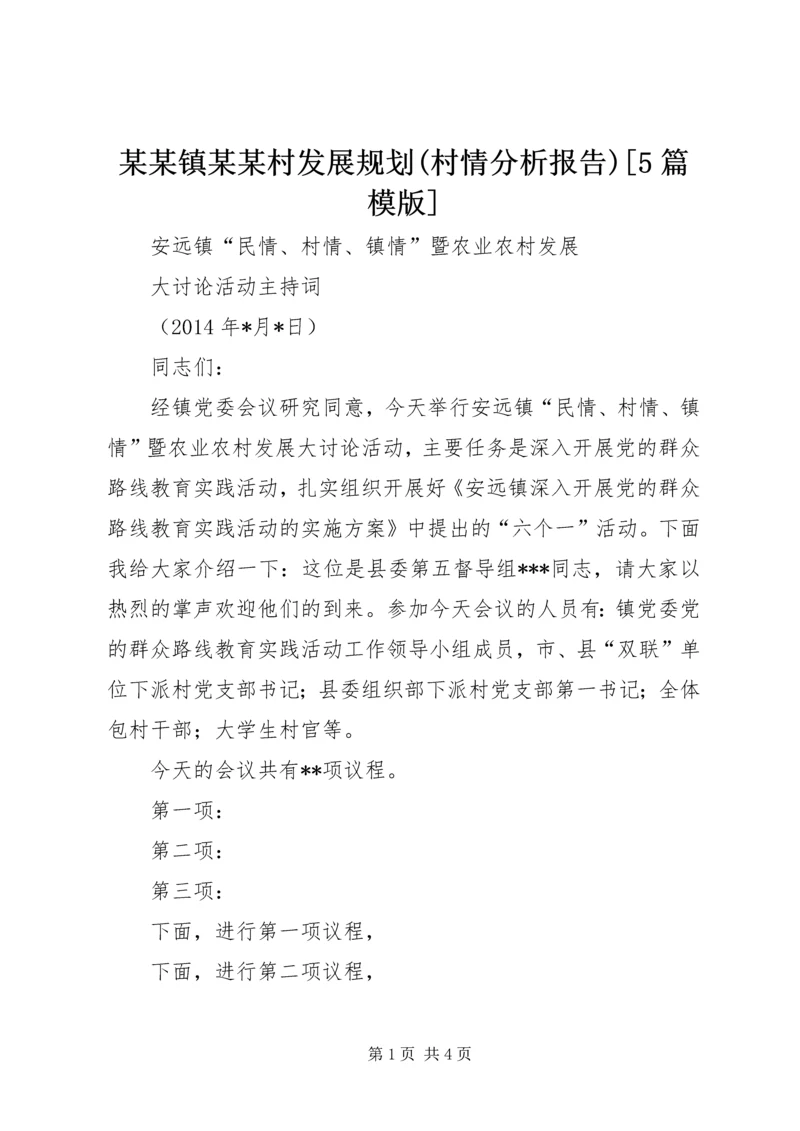 某某镇某某村发展规划(村情分析报告)[5篇模版]

安远镇“民情、村情、镇情”暨农业农村发展

大讨论活动主持词

（2014年*月*日）

同志们：

经镇党委会议研究同意，今天举行安远镇“民情、村情、镇情”暨农业农村发展大讨论活动，主要任务是深入开展党的群众路线教育实践活动，扎实组织开展好《安远镇深入开展党的群众路线教育实践活动的实施方案》中提出的“六个一”活动。下面我给大家介绍一下：这位是县委第五督导组***同志，请大家以热烈的掌声欢迎他们的到来。参加今天会议的人员有：镇党委党的群众路线教育实践活动工作领导小组成员，市、县“双联”单位下派村党支部书记；县委组织部下派村党支部第一书记；全体包村干部；大学生村官等。

今天的会议共有**项议程。

第一项：

第二项：

第三项：

下面，进行第一项议程，

下面，进行第二项议程，

第1页 共4页